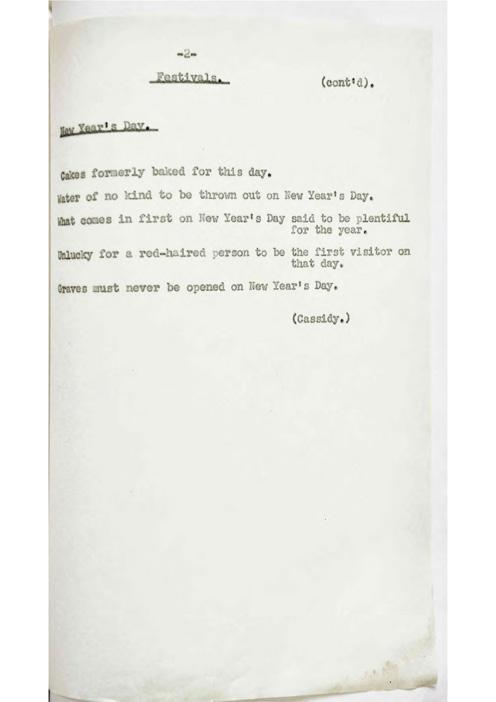 -2-

Festivals. (cont'd).

New Year's Day.

Cakes formerly baked for this day.

Water of no kind to be thrown out on New Year's Day.

What comes in first on New Year's Day said to be plentiful for the year.

Unlucky for a red-haired person to be the first visitor on that day.

Graves must never be opened on New Year's Day.

(Cassidy.)